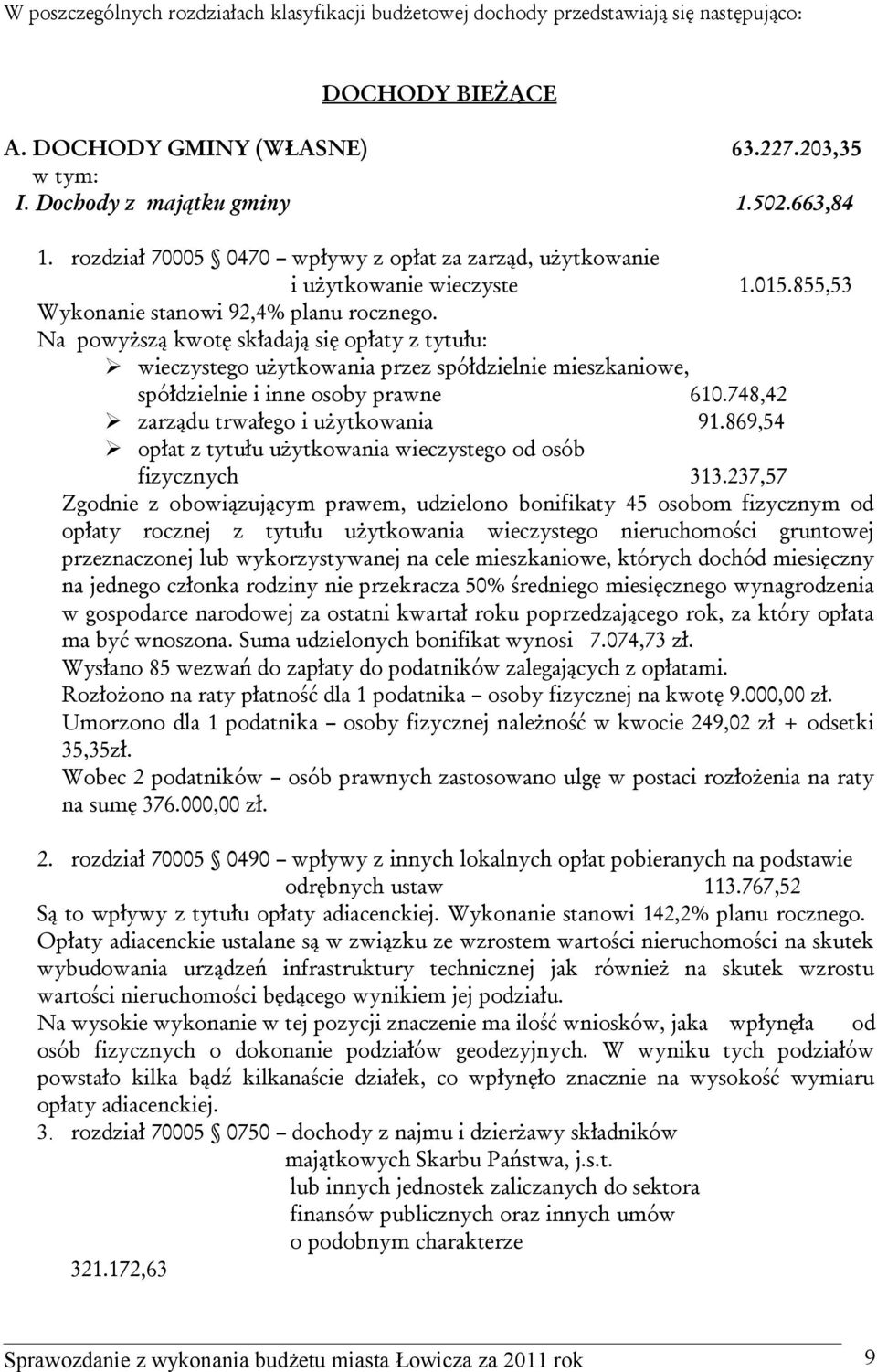 W poszczególnych rozdziałach klasyfikacji budżetowej dochody przedstawiają się następująco:

DOCHODY BIEŻĄCE

A. DOCHODY GMINY (WŁASNE) 63.227.203,35
w tym:
I. Dochody z majątku gminy 1.502.663,84

1. rozdział 70005 § 0470 – wpływy z opłat za zarząd, użytkowanie i użytkowanie wieczyste 1.015.855,53
Wykonanie stanowi 92,4% planu rocznego.
Na powyższą kwotę składają się opłaty z tytułu:
➢ wieczystego użytkowania przez spółdzielnie mieszkaniowe, spółdzielnie i inne osoby prawne 610.748,42
➢ zarządu trwałego i użytkowania 91.869,54
➢ opłat z tytułu użytkowania wieczystego od osób fizycznych 313.237,57
Zgodnie z obowiązującym prawem, udzielono bonifikaty 45 osobom fizycznym od opłaty rocznej z tytułu użytkowania wieczystego nieruchomości gruntowej przeznaczonej lub wykorzystywanej na cele mieszkaniowe, których dochód miesięczny na jednego członka rodziny nie przekracza 50% średniego miesięcznego wynagrodzenia w gospodarce narodowej za ostatni kwartał roku poprzedzającego rok, za który opłata ma być wnoszona. Suma udzielonych bonifikat wynosi 7.074,73 zł.
Wysłano 85 wezwań do zapłaty do podatników zalegających z opłatami.
Rozłożono na raty płatność dla 1 podatnika – osoby fizycznej na kwotę 9.000,00 zł.
Umorzono dla 1 podatnika – osoby fizycznej należność w kwocie 249,02 zł + odsetki 35,35zł.
Wobec 2 podatników – osób prawnych zastosowano ulgę w postaci rozłożenia na raty na sumę 376.000,00 zł.

2. rozdział 70005 § 0490 – wpływy z innych lokalnych opłat pobieranych na podstawie odrębnych ustaw 113.767,52
Są to wpływy z tytułu opłaty adiacenckiej. Wykonanie stanowi 142,2% planu rocznego.
Opłaty adiacenckie ustalane są w związku ze wzrostem wartości nieruchomości na skutek wybudowania urządzeń infrastruktury technicznej jak również na skutek wzrostu wartości nieruchomości będącego wynikiem jej podziału.
Na wysokie wykonanie w tej pozycji znaczenie ma ilość wniosków, jaka wpłynęła od osób fizycznych o dokonanie podziałów geodezyjnych. W wyniku tych podziałów powstało kilka bądź kilkanaście działek, co wpłynęło znacznie na wysokość wymiaru opłaty adiacenckiej.
3. rozdział 70005 § 0750 – dochody z najmu i dzierżawy składników majątkowych Skarbu Państwa, j.s.t. lub innych jednostek zaliczanych do sektora finansów publicznych oraz innych umów o podobnym charakterze
321.172,63

Sprawozdanie z wykonania budżetu miasta Łowicza za 2011 rok 9